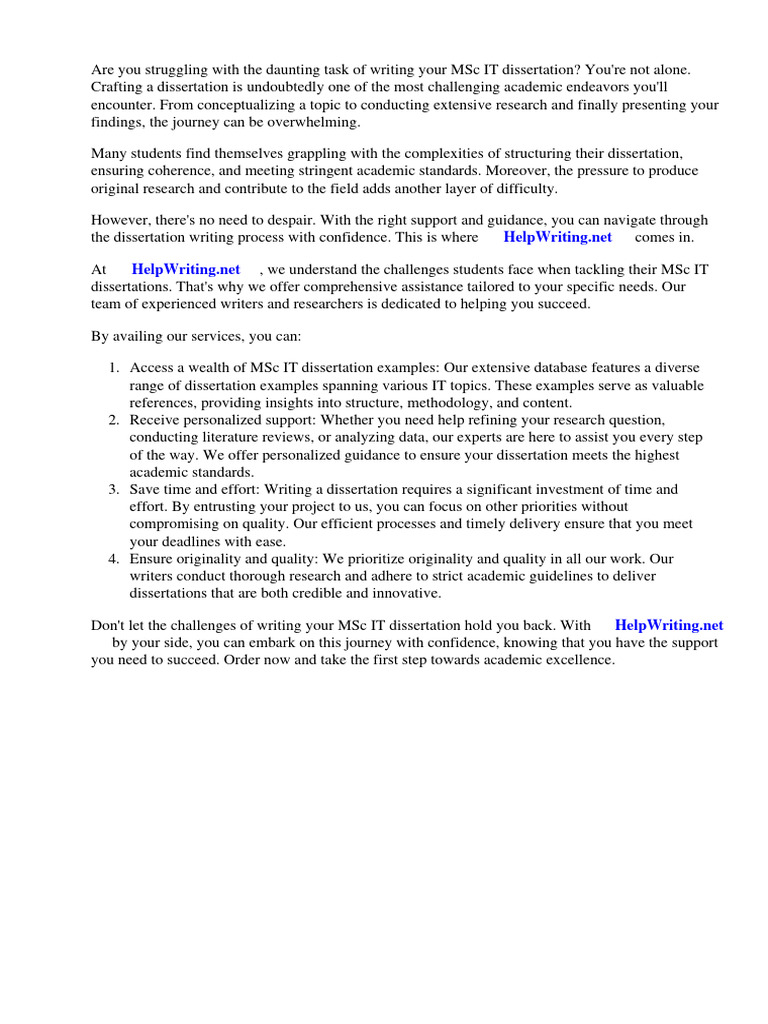 Are you struggling with the daunting task of writing your MSc IT dissertation? You're not alone. Crafting a dissertation is undoubtedly one of the most challenging academic endeavors you'll encounter. From conceptualizing a topic to conducting extensive research and finally presenting your findings, the journey can be overwhelming.

Many students find themselves grappling with the complexities of structuring their dissertation, ensuring coherence, and meeting stringent academic standards. Moreover, the pressure to produce original research and contribute to the field adds another layer of difficulty.

However, there's no need to despair. With the right support and guidance, you can navigate through the dissertation writing process with confidence. This is where HelpWriting.net comes in.

At HelpWriting.net , we understand the challenges students face when tackling their MSc IT dissertations. That's why we offer comprehensive assistance tailored to your specific needs. Our team of experienced writers and researchers is dedicated to helping you succeed.

By availing our services, you can:

1. Access a wealth of MSc IT dissertation examples: Our extensive database features a diverse range of dissertation examples spanning various IT topics. These examples serve as valuable references, providing insights into structure, methodology, and content.
2. Receive personalized support: Whether you need help refining your research question, conducting literature reviews, or analyzing data, our experts are here to assist you every step of the way. We offer personalized guidance to ensure your dissertation meets the highest academic standards.
3. Save time and effort: Writing a dissertation requires a significant investment of time and effort. By entrusting your project to us, you can focus on other priorities without compromising on quality. Our efficient processes and timely delivery ensure that you meet your deadlines with ease.
4. Ensure originality and quality: We prioritize originality and quality in all our work. Our writers conduct thorough research and adhere to strict academic guidelines to deliver dissertations that are both credible and innovative.

Don't let the challenges of writing your MSc IT dissertation hold you back. With HelpWriting.net by your side, you can embark on this journey with confidence, knowing that you have the support you need to succeed. Order now and take the first step towards academic excellence.